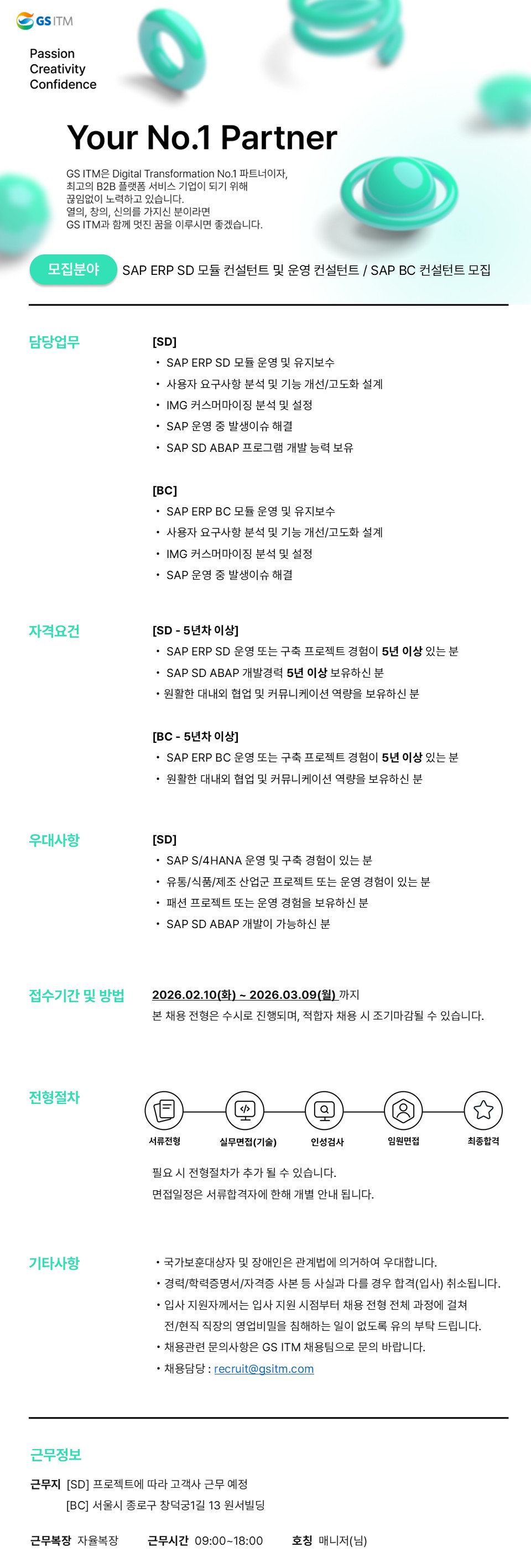 GS ITM

Passion
Creativity
Confidence

Your No.1 Partner

GS ITM은 Digital Transformation No.1 파트너이자, 최고의 B2B 플랫폼 서비스 기업이 되기 위해 끊임없이 노력하고 있습니다. 열의, 창의, 신의를 가지신 분이라면 GS ITM과 함께 멋진 꿈을 이루시면 좋겠습니다.

모집분야 SAP ERP SD 모듈 컨설턴트 및 운영 컨설턴트 / SAP BC 컨설턴트 모집

담당업무

[SD]
• SAP ERP SD 모듈 운영 및 유지보수
• 사용자 요구사항 분석 및 기능 개선/고도화 설계
• IMG 커스머마이징 분석 및 설정
• SAP 운영 중 발생이슈 해결
• SAP SD ABAP 프로그램 개발 능력 보유

[BC]
• SAP ERP BC 모듈 운영 및 유지보수
• 사용자 요구사항 분석 및 기능 개선/고도화 설계
• IMG 커스머마이징 분석 및 설정
• SAP 운영 중 발생이슈 해결

자격요건

[SD - 5년차 이상]
• SAP ERP SD 운영 또는 구축 프로젝트 경험이 5년 이상 있는 분
• SAP SD ABAP 개발경력 5년 이상 보유하신 분
• 원활한 대내외 협업 및 커뮤니케이션 역량을 보유하신 분

[BC - 5년차 이상]
• SAP ERP BC 운영 또는 구축 프로젝트 경험이 5년 이상 있는 분
• 원활한 대내외 협업 및 커뮤니케이션 역량을 보유하신 분

우대사항

[SD]
• SAP S/4HANA 운영 및 구축 경험이 있는 분
• 유통/식품/제조 산업군 프로젝트 또는 운영 경험이 있는 분
• 패션 프로젝트 또는 운영 경험을 보유하신 분
• SAP SD ABAP 개발이 가능하신 분

접수기간 및 방법

2026.02.10(화) ~ 2026.03.09(월) 까지
본 채용 전형은 수시로 진행되며, 적합자 채용 시 조기마감될 수 있습니다.

전형절차

서류전형 실무면접(기술) 인성검사 임원면접 최종합격

필요 시 전형절차가 추가 될 수 있습니다.
면접일정은 서류합격자에 한해 개별 안내 됩니다.

기타사항

• 국가보훈대상자 및 장애인은 관계법에 의거하여 우대합니다.
• 경력/학력증명서/자격증 사본 등 사실과 다를 경우 합격(입사) 취소됩니다.
• 입사 지원자께서는 입사 지원 시점부터 채용 전형 전체 과정에 걸쳐 전/현직 직장의 영업비밀을 침해하는 일이 없도록 유의 부탁 드립니다.
• 채용관련 문의사항은 GS ITM 채용팀으로 문의 바랍니다.
• 채용담당 : recruit@gsitm.com

근무정보

근무지 [SD] 프로젝트에 따라 고객사 근무 예정
[BC] 서울시 종로구 창덕궁1길 13 원서빌딩

근무복장 자율복장 근무시간 09:00~18:00 호칭 매니저(님)